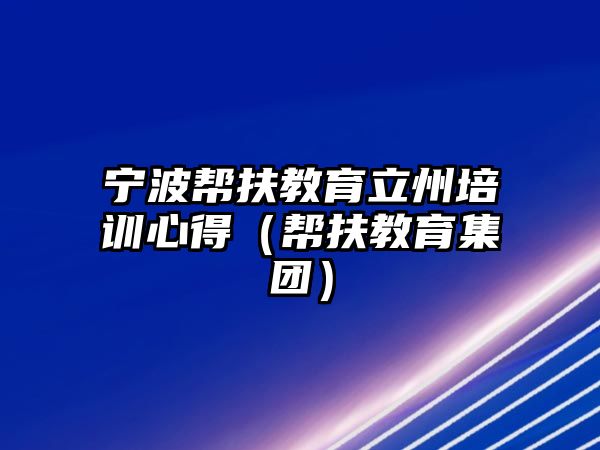 宁波帮扶教育立州培训心得（帮扶教育集团）